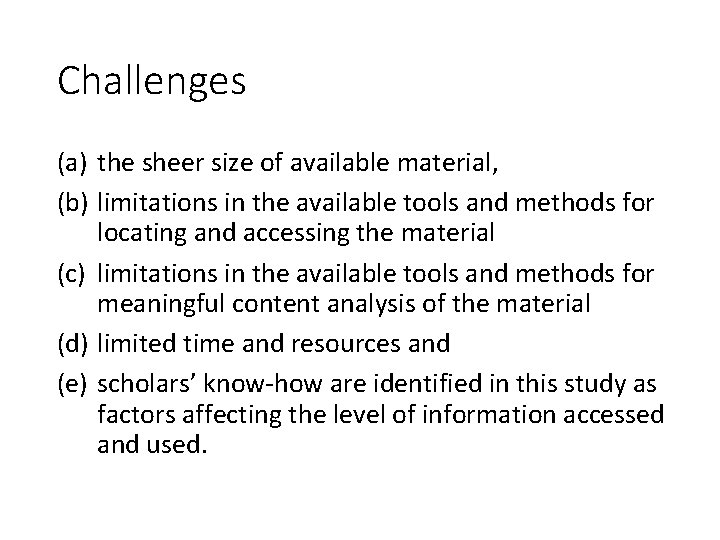 Challenges

(a) the sheer size of available material,

(b) limitations in the available tools and methods for locating and accessing the material

(c) limitations in the available tools and methods for meaningful content analysis of the material

(d) limited time and resources and

(e) scholars’ know-how are identified in this study as factors affecting the level of information accessed and used.